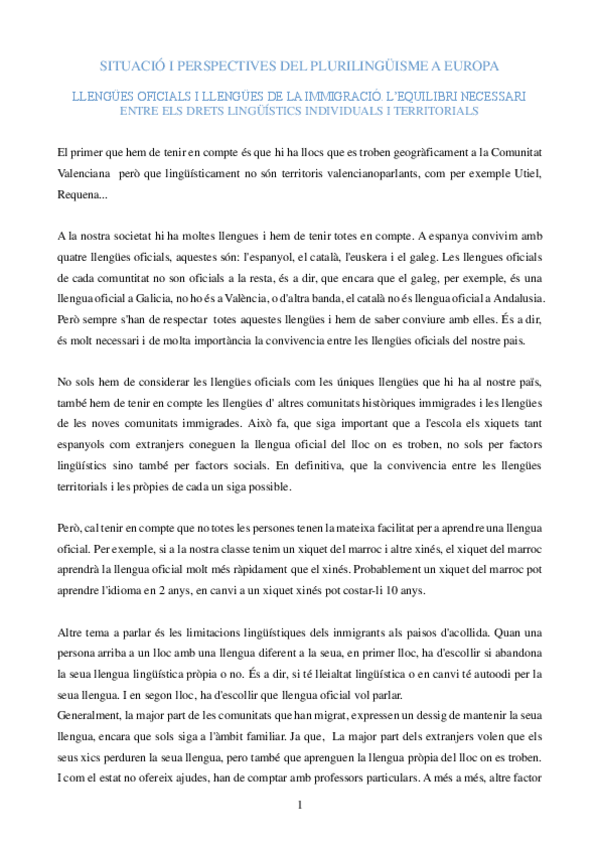 SITUACIÓ I PERSPECTIVES DEL PLURILINGÜISME A EUROPA

LLENGÜES OFICIALS I LLENGÜES DE LA IMMIGRACIÓ. L'EQUILIBRI NECESSARI ENTRE ELS DRETS LINGÜÍSTICS INDIVIDUALS I TERRITORIALS

El primer que hem de tenir en compte és que hi ha llocs que es troben geogràficament a la Comunitat Valenciana però que lingüísticament no són territoris valencianoparlants, com per exemple Utiel, Requena...

A la nostra societat hi ha moltes llengues i hem de tenir totes en compte. A espanya convivim amb quatre llengües oficials, aquestes són: l'espanyol, el català, l'euskera i el galeg. Les llengues oficials de cada comuntitat no son oficials a la resta, és a dir, que encara que el galeg, per exemple, és una llengua oficial a Galicia, no ho és a València, o d'altra banda, el català no és llengua oficial a Andalusia. Però sempre s'han de respectar totes aquestes llengües i hem de saber conviure amb elles. És a dir, és molt necessari i de molta importància la convivencia entre les llengües oficials del nostre pais.

No sols hem de considerar les llengües oficials com les úniques llengües que hi ha al nostre país, també hem de tenir en compte les llengües d' altres comunitats històriques immigrades i les llengües de les noves comunitats immigrades. Això fa, que siga important que a l'escola els xiquets tant espanyols com extranjers coneguen la llengua oficial del lloc on es troben, no sols per factors lingüístics sino també per factors socials. En definitiva, que la convivencia entre les llengües territorials i les pròpies de cada un siga possible.

Però, cal tenir en compte que no totes les persones tenen la mateixa facilitat per a aprendre una llengua oficial. Per exemple, si a la nostra classe tenim un xiquet del marroc i altre xinés, el xiquet del marroc aprendrà la llengua oficial molt més ràpidament que el xinés. Probablement un xiquet del marroc pot aprendre l'idioma en 2 anys, en canvi a un xiquet xinés pot costar-li 10 anys.

Altre tema a parlar és les limitacions lingüístiques dels inmigrants als paisos d'acollida. Quan una persona arriba a un lloc amb una llengua diferent a la seua, en primer lloc, ha d'escollir si abandona la seua llengua lingüística pròpia o no. És a dir, si té lleialtat lingüística o en canvi té autoodi per la seua llengua. I en segon lloc, ha d'escollir que llengua oficial vol parlar.
Generalment, la major part de les comunitats que han migrat, expressen un dessig de mantenir la seua llengua, encara que sols siga a l'àmbit familiar. Ja que, La major part dels extranjers volen que els seus xics perduren la seua llengua, pero també que aprenguen la llengua pròpia del lloc on es troben. I com el estat no ofereix ajudes, han de comptar amb professors particulars. A més a més, altre factor

1